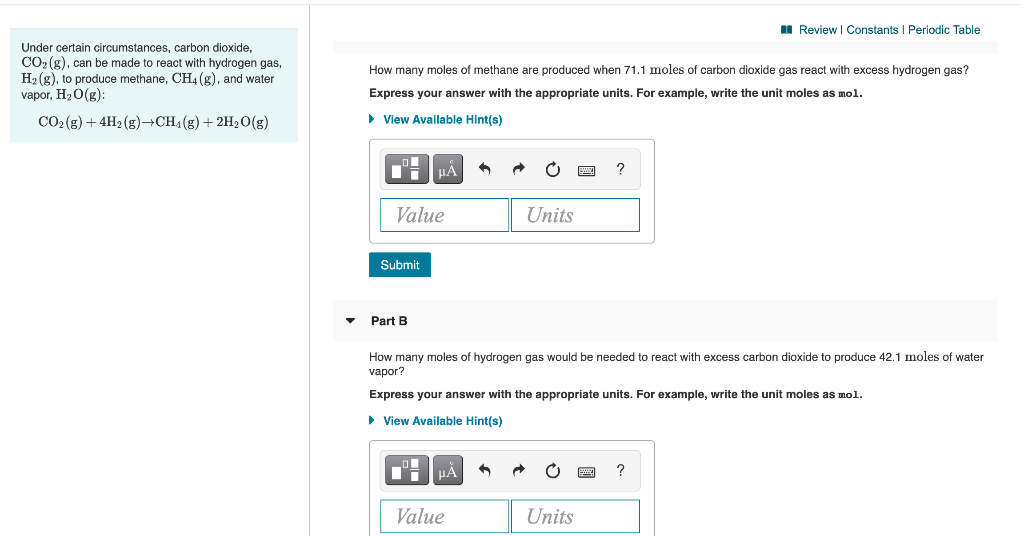 Under certain circumstances, carbon dioxide, $CO_2(g)$, can be made to react with hydrogen gas, $H_2(g)$, to produce methane, $CH_4(g)$, and water vapor, $H_2O(g)$:

$CO_2(g) + 4H_2(g) \rightarrow CH_4(g) + 2H_2O(g)$

Review | Constants | Periodic Table

How many moles of methane are produced when 71.1 moles of carbon dioxide gas react with excess hydrogen gas?

Express your answer with the appropriate units. For example, write the unit moles as mol.

View Available Hint(s)

μÅ

?

Value

Units

Submit

Part B

How many moles of hydrogen gas would be needed to react with excess carbon dioxide to produce 42.1 moles of water vapor?

Express your answer with the appropriate units. For example, write the unit moles as mol.

View Available Hint(s)

μÅ

?

Value

Units